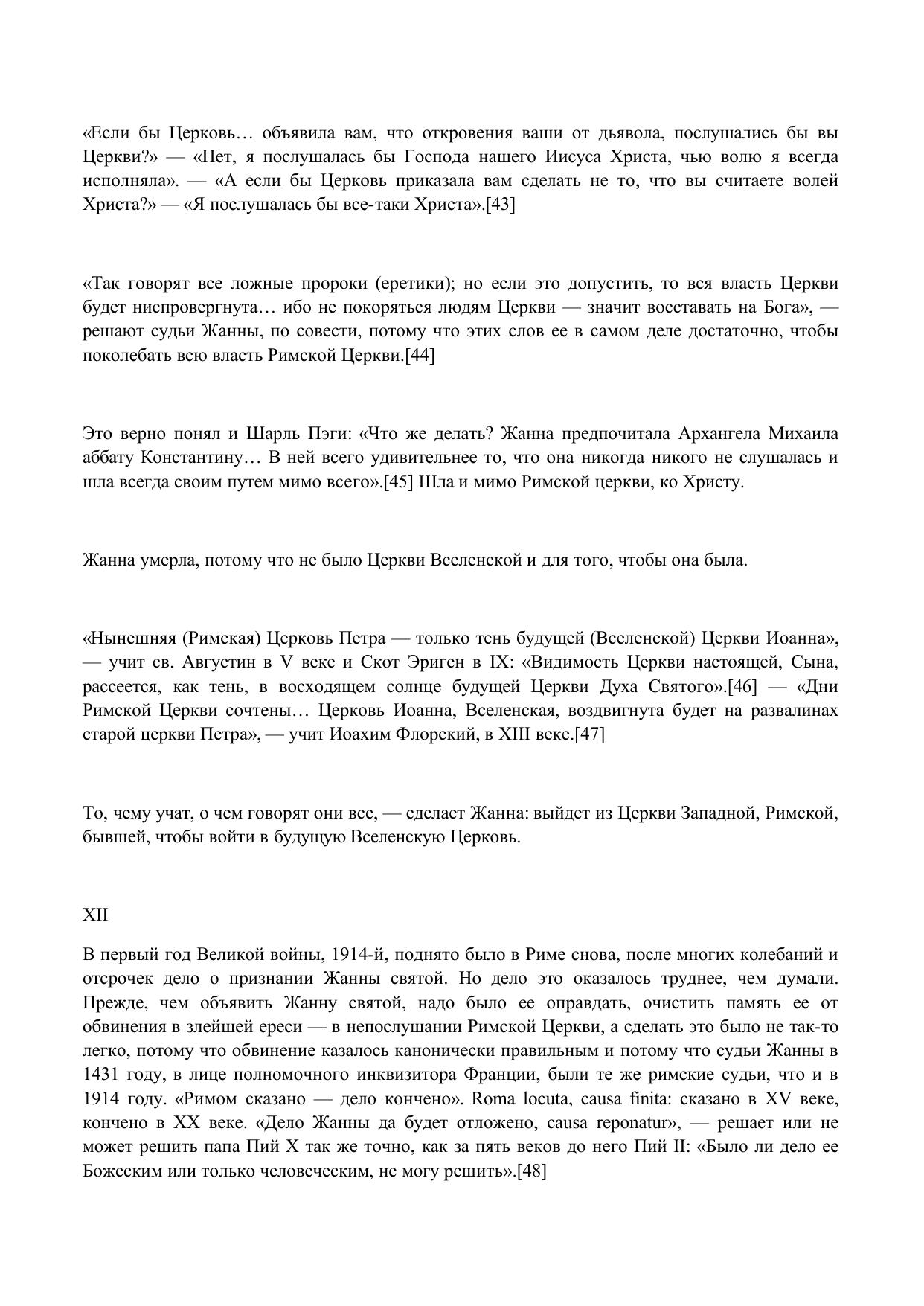 «Если бы Церковь… объявила вам, что откровения ваши от дьявола, послушались бы вы Церкви?» — «Нет, я послушалась бы Господа нашего Иисуса Христа, чью волю я всегда исполняла». — «А если бы Церковь приказала вам сделать не то, что вы считаете волей Христа?» — «Я послушалась бы все-таки Христа».[43]

«Так говорят все ложные пророки (еретики); но если это допустить, то вся власть Церкви будет ниспровергнута… ибо не покоряться людям Церкви — значит восставать на Бога», — решают судьи Жанны, по совести, потому что этих слов ее в самом деле достаточно, чтобы поколебать всю власть Римской Церкви.[44]

Это верно понял и Шарль Пэги: «Что же делать? Жанна предпочитала Архангела Михаила аббату Константину… В ней всего удивительнее то, что она никогда никого не слушалась и шла всегда своим путем мимо всего».[45] Шла и мимо Римской церкви, ко Христу.

Жанна умерла, потому что не было Церкви Вселенской и для того, чтобы она была.

«Нынешняя (Римская) Церковь Петра — только тень будущей (Вселенской) Церкви Иоанна», — учит св. Августин в V веке и Скот Эриген в IX: «Видимость Церкви настоящей, Сына, рассеется, как тень, в восходящем солнце будущей Церкви Духа Святого».[46] — «Дни Римской Церкви сочтены… Церковь Иоанна, Вселенская, воздвигнута будет на развалинах старой церкви Петра», — учит Иоахим Флорский, в XIII веке.[47]

То, чему учат, о чем говорят они все, — сделает Жанна: выйдет из Церкви Западной, Римской, бывшей, чтобы войти в будущую Вселенскую Церковь.

XII

В первый год Великой войны, 1914-й, поднято было в Риме снова, после многих колебаний и отсрочек дело о признании Жанны святой. Но дело это оказалось труднее, чем думали. Прежде, чем объявить Жанну святой, надо было ее оправдать, очистить память ее от обвинения в злейшей ереси — в непослушании Римской Церкви, а сделать это было не так-то легко, потому что обвинение казалось канонически правильным и потому что судьи Жанны в 1431 году, в лице полномочного инквизитора Франции, были те же римские судьи, что и в 1914 году. «Римом сказано — дело кончено». Roma locuta, causa finita: сказано в XV веке, кончено в XX веке. «Дело Жанны да будет отложено, causa reponatur», — решает или не может решить папа Пий X так же точно, как за пять веков до него Пий II: «Было ли дело ее Божеским или только человеческим, не могу решить».[48]